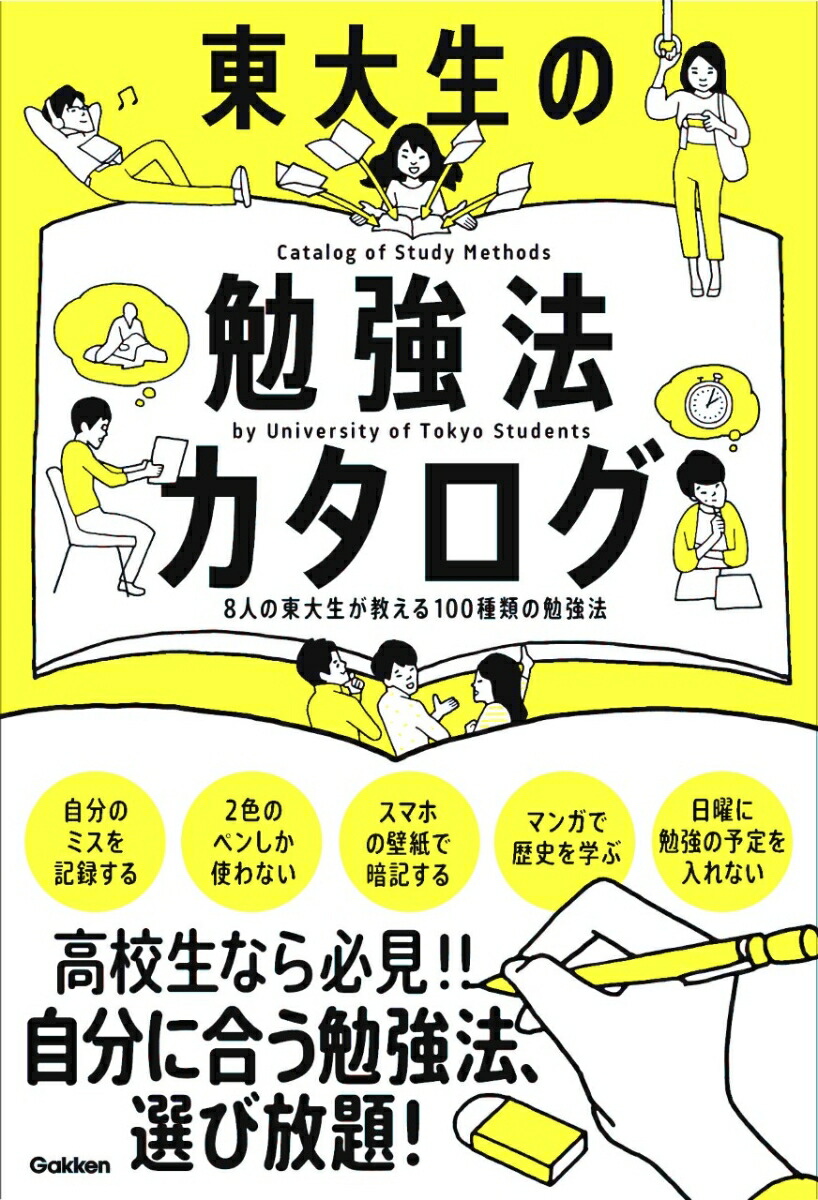 東大生の

Catalog of Study Methods

勉強法

by University of Tokyo Students

カタログ

8人の東大生が教える100種類の勉強法

自分のミスを記録する

2色のペンしか使わない

スマホの壁紙で暗記する

マンガで歴史を学ぶ

日曜に勉強の予定を入れない

高校生なら必見!!
自分に合う勉強法、
選び放題!

Gakken